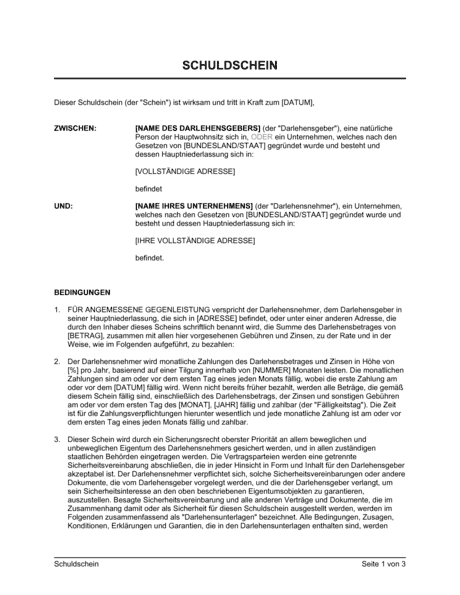 SCHULDSCHEIN

Dieser Schuldschein (der "Schein") ist wirksam und tritt in Kraft zum [DATUM],

ZWISCHEN: [NAME DES DARLEHENSGEBERS] (der "Darlehensgeber"), eine natürliche Person der Hauptwohnsitz sich in, ODER ein Unternehmen, welches nach den Gesetzen von [BUNDESLAND/STAAT] gegründet wurde und besteht und dessen Hauptniederlassung sich in:

[VOLLSTÄNDIGE ADRESSE]

befindet

UND: [NAME IHRES UNTERNEHMENS] (der "Darlehensnehmer"), ein Unternehmen, welches nach den Gesetzen von [BUNDESLAND/STAAT] gegründet wurde und besteht und dessen Hauptniederlassung sich in:

[IHRE VOLLSTÄNDIGE ADRESSE]

befindet.

BEDINGUNGEN

1. FÜR ANGEMESSENE GEGENLEISTUNG verspricht der Darlehensnehmer, dem Darlehensgeber in seiner Hauptniederlassung, die sich in [ADRESSE] befindet, oder unter einer anderen Adresse, die durch den Inhaber dieses Scheins schriftlich benannt wird, die Summe des Darlehensbetrages von [BETRAG], zusammen mit allen hier vorgesehenen Gebühren und Zinsen, zu der Rate und in der Weise, wie im Folgenden aufgeführt, zu bezahlen:

2. Der Darlehensnehmer wird monatliche Zahlungen des Darlehensbetrages und Zinsen in Höhe von [%] pro Jahr, basierend auf einer Tilgung innerhalb von [NUMMER] Monaten leisten. Die monatlichen Zahlungen sind am oder vor dem ersten Tag eines jeden Monats fällig, wobei die erste Zahlung am oder vor dem [DATUM] fällig wird. Wenn nicht bereits früher bezahlt, werden alle Beträge, die gemäß diesem Schein fällig sind, einschließlich des Darlehensbetrags, der Zinsen und sonstigen Gebühren am oder vor dem ersten Tag des [MONAT], [JAHR] fällig und zahlbar (der "Fälligkeitstag"). Die Zeit ist für die Zahlungsverpflichtungen hierunter wesentlich und jede monatliche Zahlung ist am oder vor dem ersten Tag eines jeden Monats fällig und zahlbar.

3. Dieser Schein wird durch ein Sicherungsrecht oberster Priorität an allem beweglichen und unbeweglichen Eigentum des Darlehensnehmers gesichert werden, und in allen zuständigen staatlichen Behörden eingetragen werden. Die Vertragsparteien werden eine getrennte Sicherheitsvereinbarung abschließen, die in jeder Hinsicht in Form und Inhalt für den Darlehensgeber akzeptabel ist. Der Darlehensnehmer verpflichtet sich, solche Sicherheitsvereinbarungen oder andere Dokumente, die vom Darlehensgeber vorgelegt werden, und die der Darlehensgeber verlangt, um sein Sicherheitsinteresse an den oben beschriebenen Eigentumsobjekten zu garantieren, auszustellen. Besagte Sicherheitsvereinbarung und alle anderen Verträge und Dokumente, die im Zusammenhang damit oder als Sicherheit für diesen Schuldschein ausgestellt werden, werden im Folgenden zusammenfassend als "Darlehensunterlagen" bezeichnet. Alle Bedingungen, Zusagen, Konditionen, Erklärungen und Garantien, die in den Darlehensunterlagen enthalten sind, werden

Schuldschein Seite 1 von 3